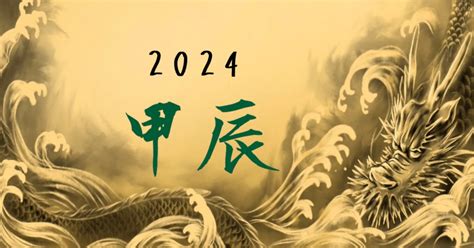 2024
甲辰